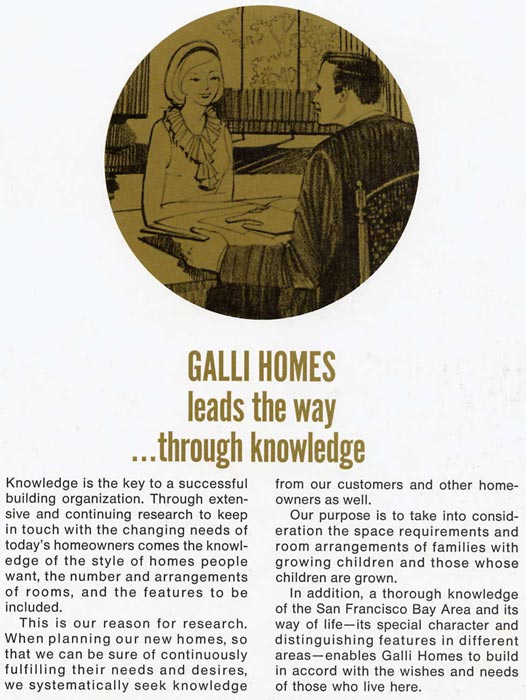 GALLI HOMES
leads the way
...through knowledge

Knowledge is the key to a successful building organization. Through extensive and continuing research to keep in touch with the changing needs of today's homeowners comes the knowledge of the style of homes people want, the number and arrangements of rooms, and the features to be included.

This is our reason for research. When planning our new homes, so that we can be sure of continuously fulfilling their needs and desires, we systematically seek knowledge from our customers and other homeowners as well.

Our purpose is to take into consideration the space requirements and room arrangements of families with growing children and those whose children are grown.

In addition, a thorough knowledge of the San Francisco Bay Area and its way of life—its special character and distinguishing features in different areas—enables Galli Homes to build in accord with the wishes and needs of those who live here.